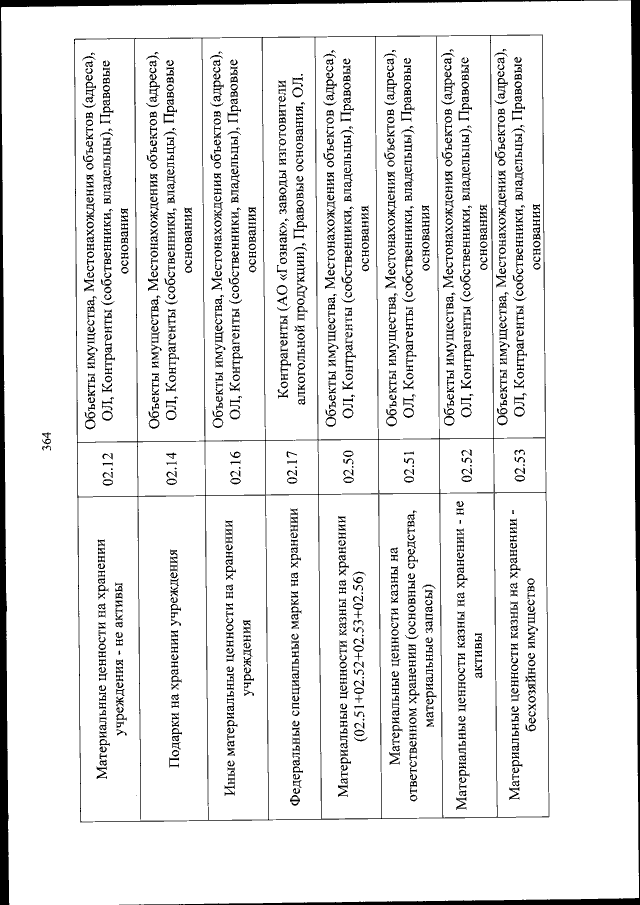 364

| | | |
|---|---|---|
| Материальные ценности на хранении учреждения - не активы | 02.12 | Объекты имущества, Местонахождения объектов (адреса), ОЛ, Контрагенты (собственники, владельцы), Правовые основания |
| Подарки на хранении учреждения | 02.14 | Объекты имущества, Местонахождения объектов (адреса), ОЛ, Контрагенты (собственники, владельцы), Правовые основания |
| Иные материальные ценности на хранении учреждения | 02.16 | Объекты имущества, Местонахождения объектов (адреса), ОЛ, Контрагенты (собственники, владельцы), Правовые основания |
| Федеральные специальные марки на хранении | 02.17 | Контрагенты (АО «Гознак», заводы изготовители алкогольной продукции), Правовые основания, ОЛ. |
| Материальные ценности казны на хранении (02.51+02.52+02.53+02.56) | 02.50 | Объекты имущества, Местонахождения объектов (адреса), ОЛ, Контрагенты (собственники, владельцы), Правовые основания |
| Материальные ценности казны на ответственном хранении (основные средства, материальные запасы) | 02.51 | Объекты имущества, Местонахождения объектов (адреса), ОЛ, Контрагенты (собственники, владельцы), Правовые основания |
| Материальные ценности казны на хранении - не активы | 02.52 | Объекты имущества, Местонахождения объектов (адреса), ОЛ, Контрагенты (собственники, владельцы), Правовые основания |
| Материальные ценности казны на хранении - бесхозяйное имущество | 02.53 | Объекты имущества, Местонахождения объектов (адреса), ОЛ, Контрагенты (собственники, владельцы), Правовые основания |